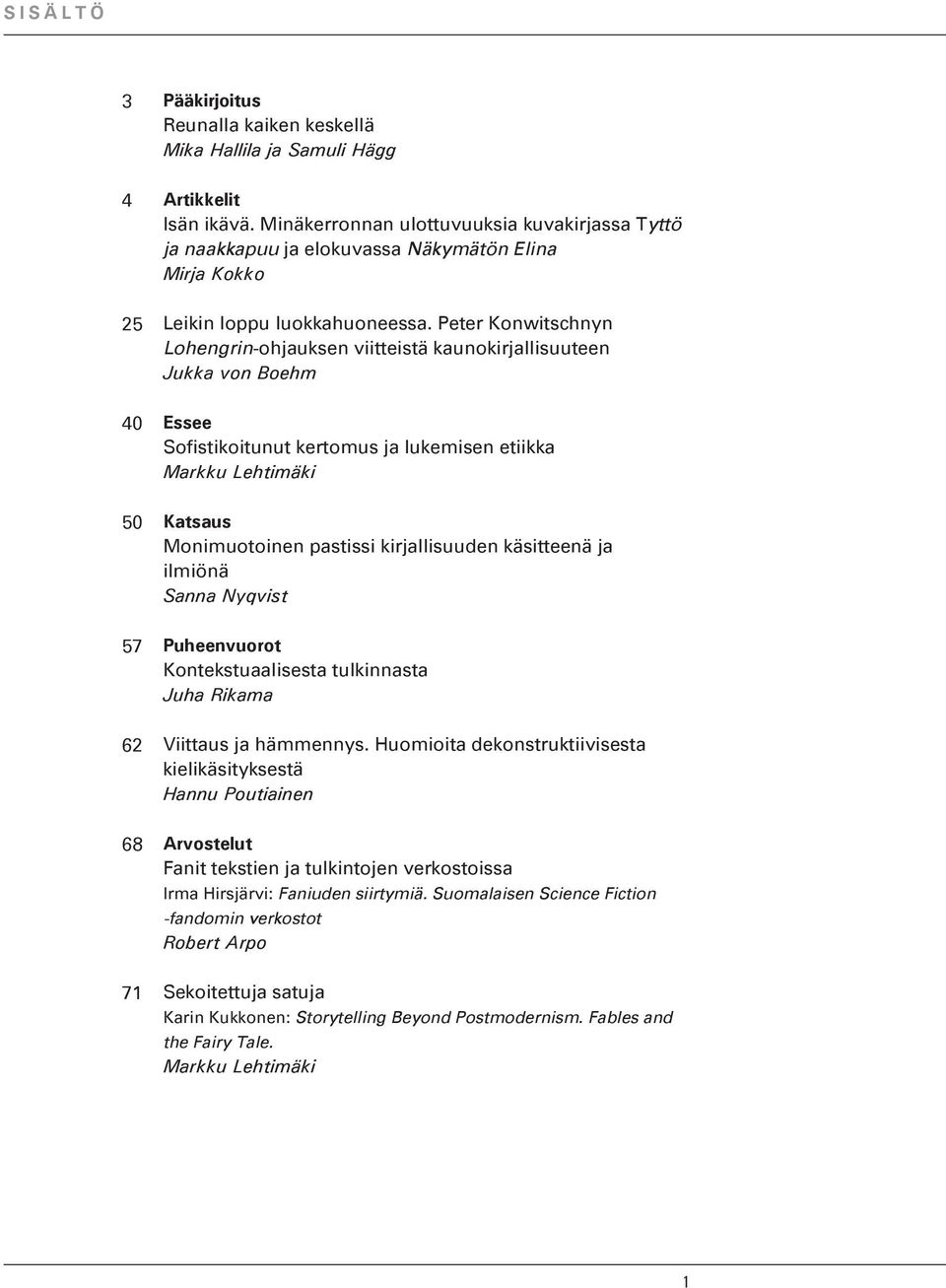 SISÄLTÖ

3 Pääkirjoitus
Reunalla kaiken keskellä
Mika Hallila ja Samuli Hägg

4 Artikkelit
Isän ikävä. Minäkerronnan ulottuvuuksia kuvakirjassa Tyttö ja naakkapuu ja elokuvassa Näkymätön Elina
Mirja Kokko

25 Leikin loppu luokkahuoneessa. Peter Konwitschnyn Lohengrin-ohjauksen viitteistä kaunokirjallisuuteen
Jukka von Boehm

40 Essee
Sofistikoitunut kertomus ja lukemisen etiikka
Markku Lehtimäki

50 Katsaus
Monimuotoinen pastissi kirjallisuuden käsitteenä ja ilmiönä
Sanna Nyqvist

57 Puheenvuorot
Kontekstuaalisesta tulkinnasta
Juha Rikama

62 Viittaus ja hämmennys. Huomioita dekonstruktiivisesta kielikäsityksestä
Hannu Poutiainen

68 Arvostelut
Fanit tekstien ja tulkintojen verkostoissa
Irma Hirsjärvi: Faniuden siirtymiä. Suomalaisen Science Fiction -fandomin verkostot
Robert Arpo

71 Sekoitettuja satuja
Karin Kukkonen: Storytelling Beyond Postmodernism. Fables and the Fairy Tale.
Markku Lehtimäki

1